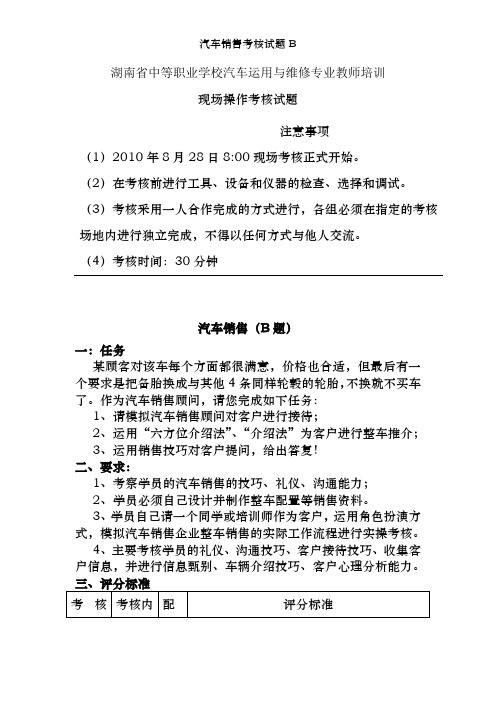 汽车销售考核试题 B

湖南省中等职业学校汽车运用与维修专业教师培训

现场操作考核试题

注意事项

（1）2010 年 8 月 28 日 8:00 现场考核正式开始。

（2）在考核前进行工具、设备和仪器的检查、选择和调试。

（3）考核采用一人合作完成的方式进行，各组必须在指定的考核场地内进行独立完成，不得以任何方式与他人交流。

（4）考核时间：30 分钟

汽车销售（B 题）

一：任务

某顾客对该车每个方面都很满意，价格也合适，但最后有一个要求是把备胎换成与其他 4 条同样轮毂的轮胎，不换就不买车了。作为汽车销售顾问，请您完成如下任务：

1、请模拟汽车销售顾问对客户进行接待；

2、运用“六方位介绍法”、“介绍法”为客户进行整车推介；

3、运用销售技巧对客户提问，给出答复！

二、要求：

1、考察学员的汽车销售的技巧、礼仪、沟通能力；

2、学员必须自己设计并制作整车配置等销售资料。

3、学员自己请一个同学或培训师作为客户，运用角色扮演方式，模拟汽车销售企业整车销售的实际工作流程进行实操考核。

4、主要考核学员的礼仪、沟通技巧、客户接待技巧、收集客户信息，并进行信息甄别、车辆介绍技巧、客户心理分析能力。

三、评分标准

| 考　核 | 考核内 | 配 | 评分标准 |
|---|---|---|---|